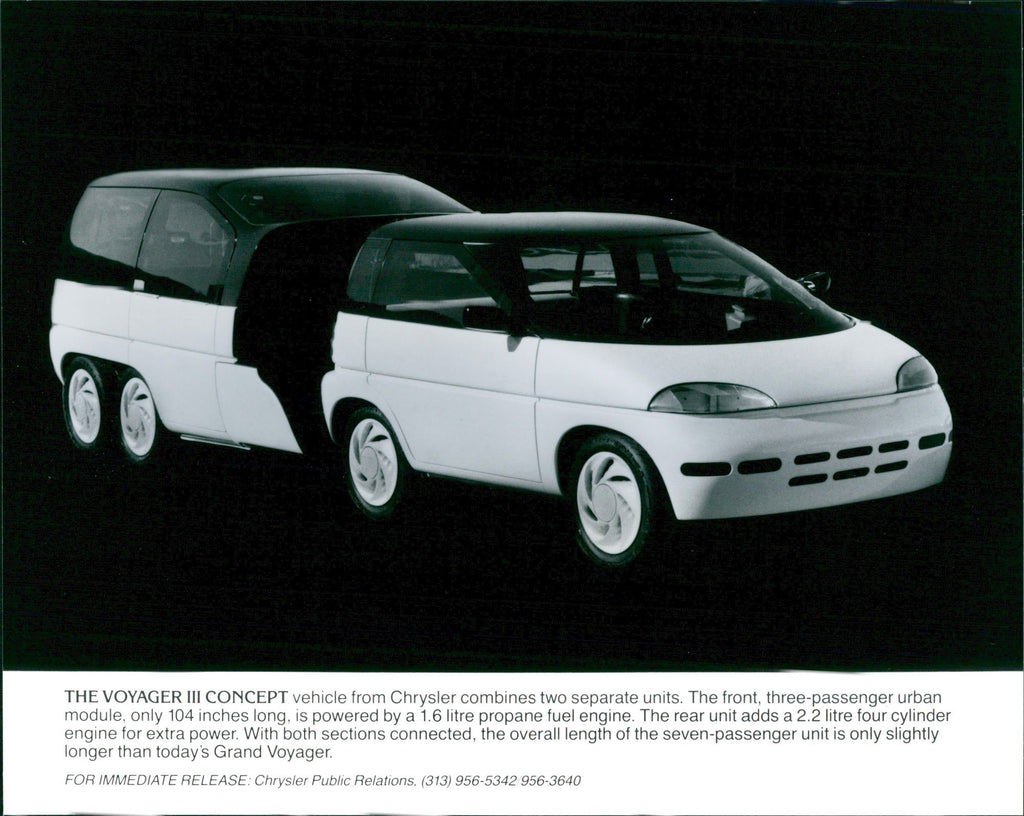 THE VOYAGER III CONCEPT vehicle from Chrysler combines two separate units. The front, three-passenger urban module, only 104 inches long, is powered by a 1.6 litre propane fuel engine. The rear unit adds a 2.2 litre four cylinder engine for extra power. With both sections connected, the overall length of the seven-passenger unit is only slightly longer than today's Grand Voyager.

FOR IMMEDIATE RELEASE: Chrysler Public Relations, (313) 956-5342 956-3640